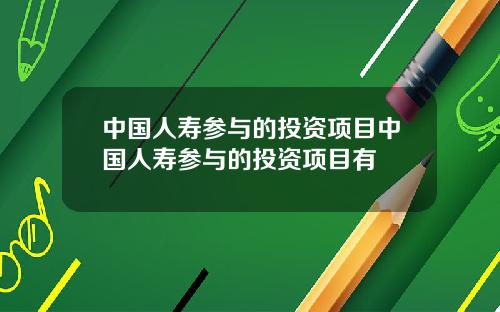 中国人寿参与的投资项目中国人寿参与的投资项目有